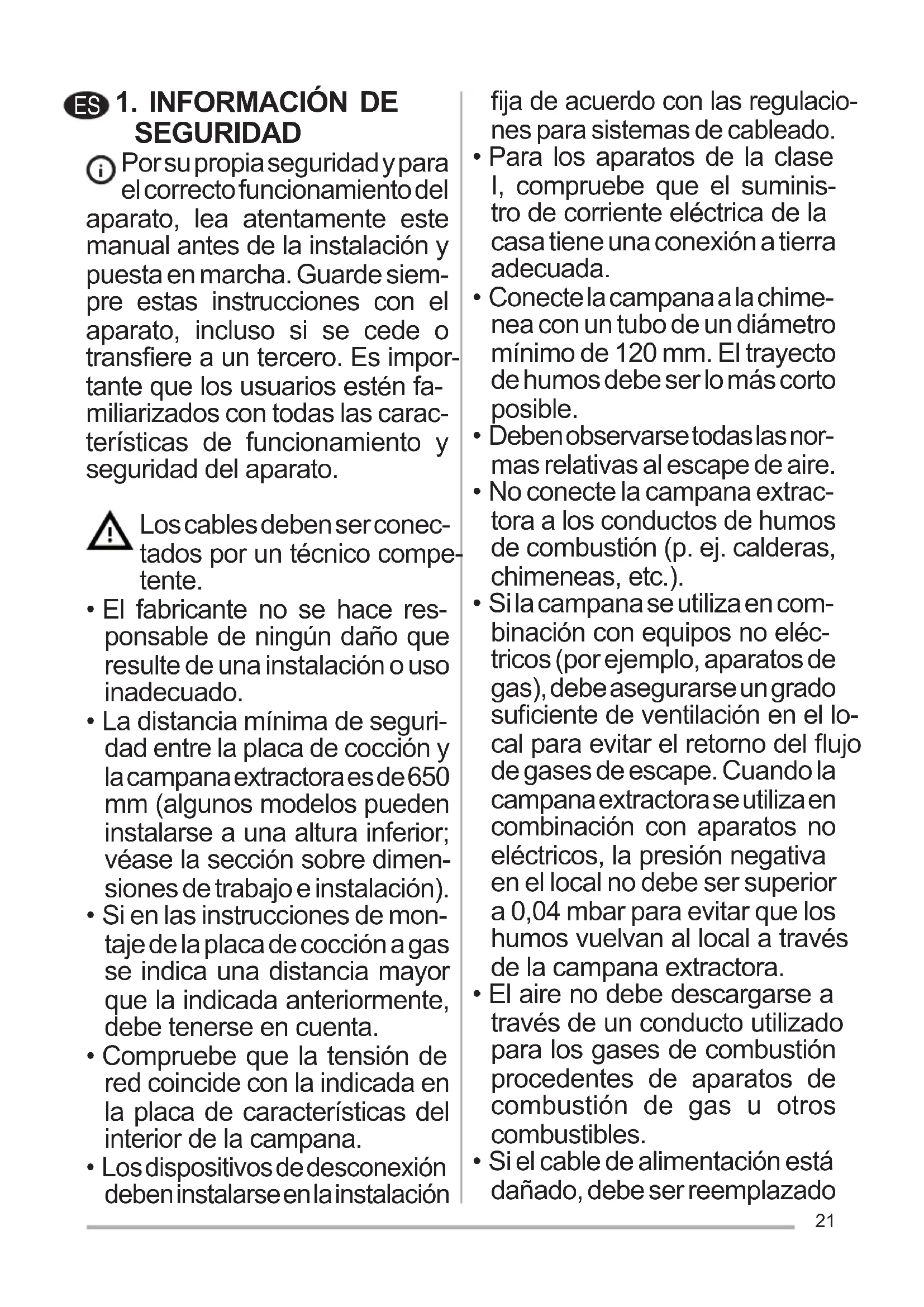 ES 1. INFORMACIÓN DE SEGURIDAD

Por su propia seguridad y para el correcto funcionamiento del aparato, lea atentamente este manual antes de la instalación y puesta en marcha. Guarde siempre estas instrucciones con el aparato, incluso si se cede o transfiere a un tercero. Es importante que los usuarios estén familiarizados con todas las características de funcionamiento y seguridad del aparato.

Los cables deben ser conectados por un técnico competente.

• El fabricante no se hace responsable de ningún daño que resulte de una instalación o uso inadecuado.
• La distancia mínima de seguridad entre la placa de cocción y la campana extractora es de 650 mm (algunos modelos pueden instalarse a una altura inferior; véase la sección sobre dimensiones de trabajo e instalación).
• Si en las instrucciones de montaje de la placa de cocción a gas se indica una distancia mayor que la indicada anteriormente, debe tenerse en cuenta.
• Compruebe que la tensión de red coincide con la indicada en la placa de características del interior de la campana.
• Los dispositivos de desconexión deben instalarse en la instalación fija de acuerdo con las regulaciones para sistemas de cableado.
• Para los aparatos de la clase I, compruebe que el suministro de corriente eléctrica de la casa tiene una conexión a tierra adecuada.
• Conecte la campana a la chimenea con un tubo de un diámetro mínimo de 120 mm. El trayecto de humos debe ser lo más corto posible.
• Deben observarse todas las normas relativas al escape de aire.
• No conecte la campana extractora a los conductos de humos de combustión (p. ej. calderas, chimeneas, etc.).
• Si la campana se utiliza en combinación con equipos no eléctricos (por ejemplo, aparatos de gas), debe asegurarse un grado suficiente de ventilación en el local para evitar el retorno del flujo de gases de escape. Cuando la campana extractora se utiliza en combinación con aparatos no eléctricos, la presión negativa en el local no debe ser superior a 0,04 mbar para evitar que los humos vuelvan al local a través de la campana extractora.
• El aire no debe descargarse a través de un conducto utilizado para los gases de combustión procedentes de aparatos de combustión de gas u otros combustibles.
• Si el cable de alimentación está dañado, debe ser reemplazado

21